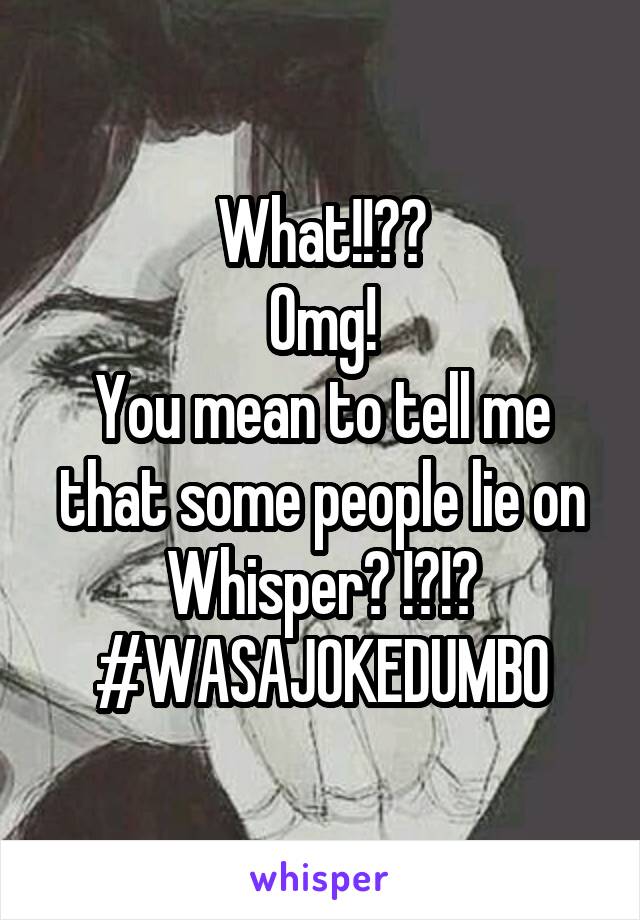 What!!??
Omg!
You mean to tell me that some people lie on Whisper? !?!?
#WASAJOKEDUMBO

whisper